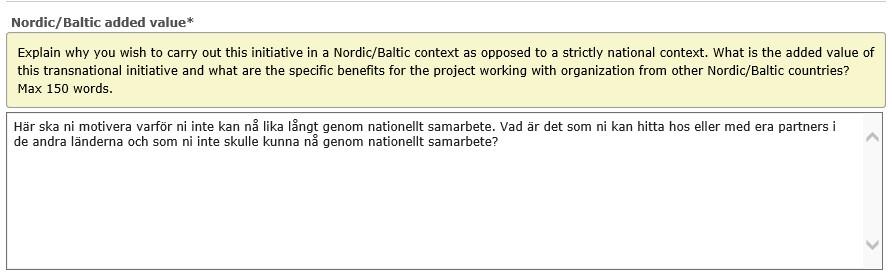 Nordic/Baltic added value*

Explain why you wish to carry out this initiative in a Nordic/Baltic context as opposed to a strictly national context. What is the added value of this transnational initiative and what are the specific benefits for the project working with organization from other Nordic/Baltic countries? Max 150 words.

Här ska ni motivera varför ni inte kan nå lika långt genom nationellt samarbete. Vad är det som ni kan hitta hos eller med era partners i de andra länderna och som ni inte skulle kunna nå genom nationellt samarbete?